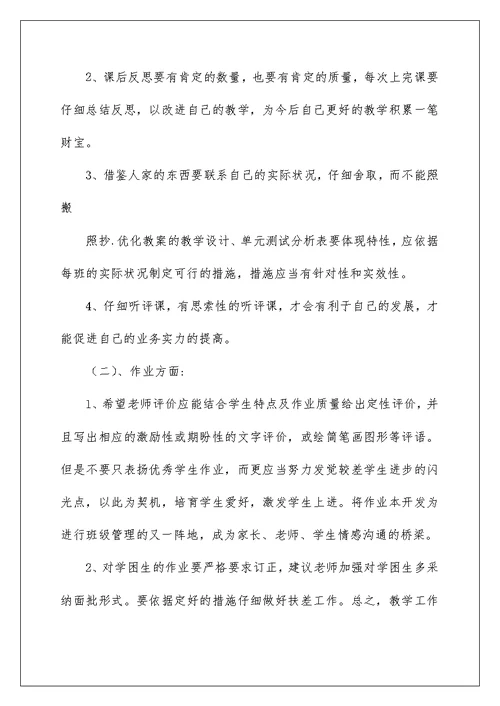 2、课后反思要有肯定的数量，也要有肯定的质量，每次上完课要仔细总结反思，以改进自己的教学，为今后自己更好的教学积累一笔财宝。

3、借鉴人家的东西要联系自己的实际状况，仔细舍取，而不能照搬

照抄.优化教案的教学设计、单元测试分析表要体现特性，应依据每班的实际状况制定可行的措施，措施应当有针对性和实效性。

4、仔细听评课，有思索性的听评课，才会有利于自己的发展，才能促进自己的业务实力的提高。

（二）、作业方面：

1、希望老师评价应能结合学生特点及作业质量给出定性评价，并且写出相应的激励性或期盼性的文字评价，或绘简笔画图形等评语。但是不要只表扬优秀学生作业，而更应当努力发觉较差学生进步的闪光点，以此为契机，培育学生爱好，激发学生上进。将作业本开发为进行班级管理的又一阵地，成为家长、老师、学生情感沟通的桥梁。

2、对学困生的作业要严格要求订正，建议老师加强对学困生多采纳面批形式。要依据定好的措施仔细做好扶差工作。总之，教学工作